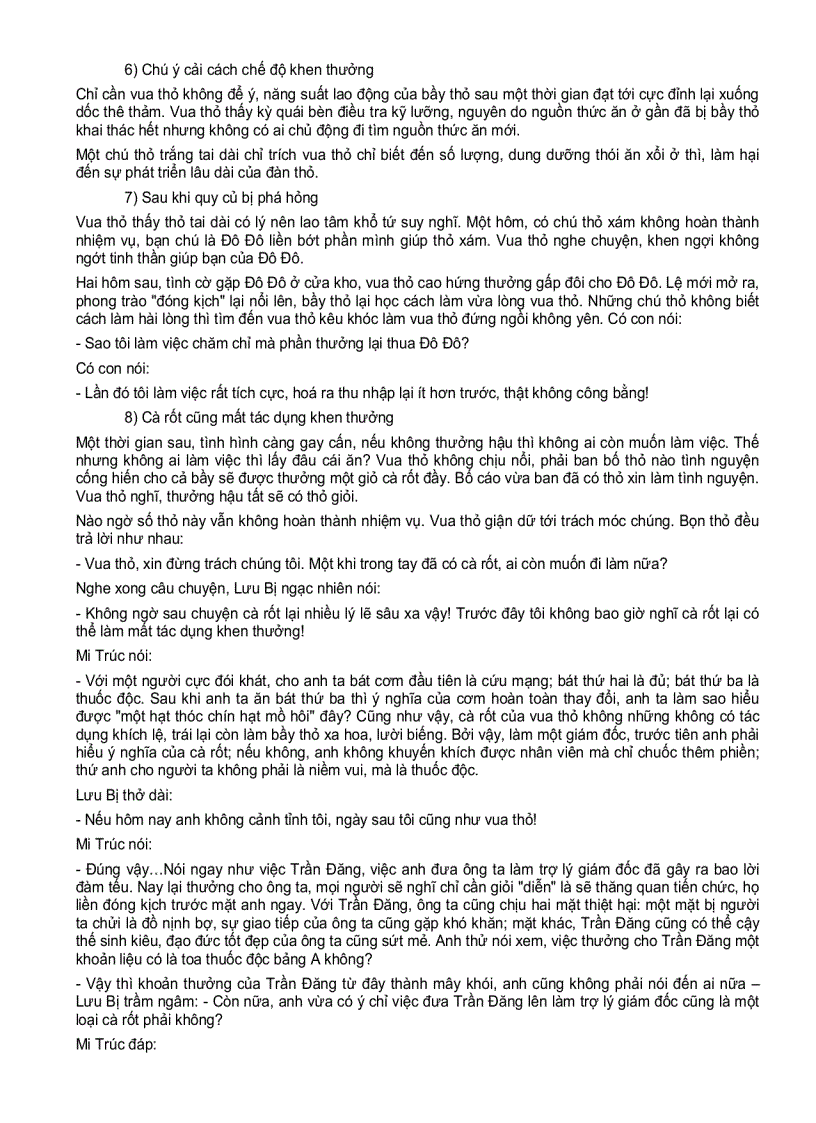 6) Chú ý cải cách chế độ khen thưởng

Chỉ cần vua thỏ không để ý, năng suất lao động của bầy thỏ sau một thời gian đạt tới cực đỉnh lại xuống dốc thê thảm. Vua thỏ thấy kỳ quái bèn điều tra kỹ lưỡng, nguyên do nguồn thức ăn ở gần đã bị bầy thỏ khai thác hết nhưng không có ai chủ động đi tìm nguồn thức ăn mới.

Một chú thỏ trắng tai dài chỉ trích vua thỏ chỉ biết đến số lượng, dung dưỡng thói ăn xổi ở thì, làm hại đến sự phát triển lâu dài của đàn thỏ.

7) Sau khi quy củ bị phá hỏng

Vua thỏ thấy thỏ tai dài có lý nên lao tâm khổ tứ suy nghĩ. Một hôm, có chú thỏ xám không hoàn thành nhiệm vụ, bạn chú là Đô Đô liền bớt phần mình giúp thỏ xám. Vua thỏ nghe chuyện, khen ngợi không ngớt tinh thần giúp bạn của Đô Đô.

Hai hôm sau, tình cờ gặp Đô Đô ở cửa kho, vua thỏ cao hứng thưởng gấp đôi cho Đô Đô. Lệ mới mở ra, phong trào "đóng kịch" lại nổi lên, bầy thỏ lại học cách làm vừa lòng vua thỏ. Những chú thỏ không biết cách làm hài lòng thì tìm đến vua thỏ kêu khóc làm vua thỏ đứng ngồi không yên. Có con nói:

- Sao tôi làm việc chăm chỉ mà phần thưởng lại thua Đô Đô?

Có con nói:

- Lần đó tôi làm việc rất tích cực, hoá ra thu nhập lại ít hơn trước, thật không công bằng!

8) Cà rốt cũng mất tác dụng khen thưởng

Một thời gian sau, tình hình càng gay cấn, nếu không thưởng hậu thì không ai còn muốn làm việc. Thế nhưng không ai làm việc thì lấy đâu cái ăn? Vua thỏ không chịu nổi, phải ban bố thỏ nào tình nguyện cống hiến cho cả bầy sẽ được thưởng một giỏ cà rốt đầy. Bố cáo vừa ban đã có thỏ xin làm tình nguyện. Vua thỏ nghĩ, thưởng hậu tất sẽ có thỏ giỏi.

Nào ngờ số thỏ này vẫn không hoàn thành nhiệm vụ. Vua thỏ giận dữ tới trách móc chúng. Bọn thỏ đều trả lời như nhau:

- Vua thỏ, xin đừng trách chúng tôi. Một khi trong tay đã có cà rốt, ai còn muốn đi làm nữa?

Nghe xong câu chuyện, Lưu Bị ngạc nhiên nói:

- Không ngờ sau chuyện cà rốt lại nhiều lý lẽ sâu xa vậy! Trước đây tôi không bao giờ nghĩ cà rốt lại có thể làm mất tác dụng khen thưởng!

Mi Trúc nói:

- Với một người cực đói khát, cho anh ta bát cơm đầu tiên là cứu mạng; bát thứ hai là đủ; bát thứ ba là thuốc độc. Sau khi anh ta ăn bát thứ ba thì ý nghĩa của cơm hoàn toàn thay đổi, anh ta làm sao hiểu được "một hạt thóc chín hạt mồ hôi" đây? Cũng như vậy, cà rốt của vua thỏ không những không có tác dụng khích lệ, trái lại còn làm bầy thỏ xa hoa, lười biếng. Bởi vậy, làm một giám đốc, trước tiên anh phải hiểu ý nghĩa của cà rốt; nếu không, anh không khuyến khích được nhân viên mà chỉ chuốc thêm phiền; thứ anh cho người ta không phải là niềm vui, mà là thuốc độc.

Lưu Bị thở dài:

- Nếu hôm nay anh không cảnh tỉnh tôi, ngày sau tôi cũng như vua thỏ!

Mi Trúc nói:

- Đúng vậy…Nói ngay như việc Trần Đăng, việc anh đưa ông ta làm trợ lý giám đốc đã gây ra bao lời đàm tếu. Nay lại thưởng cho ông ta, mọi người sẽ nghĩ chỉ cần giỏi "diễn" là sẽ thăng quan tiến chức, họ liền đóng kịch trước mặt anh ngay. Với Trần Đăng, ông ta cũng chịu hai mặt thiệt hại: một mặt bị người ta chửi là đồ nịnh bợ, sự giao tiếp của ông ta cũng gặp khó khăn; mặt khác, Trần Đăng cũng có thể cậy thế sinh kiêu, đạo đức tốt đẹp của ông ta cũng sứt mẻ. Anh thử nói xem, việc thưởng cho Trần Đăng một khoản liệu có là toa thuốc độc bảng A không?

- Vậy thì khoản thưởng của Trần Đăng từ đây thành mây khói, anh cũng không phải nói đến ai nữa – Lưu Bị trầm ngâm: - Còn nữa, anh vừa có ý chỉ việc đưa Trần Đăng lên làm trợ lý giám đốc cũng là một loại cà rốt phải không?

Mi Trúc đáp: